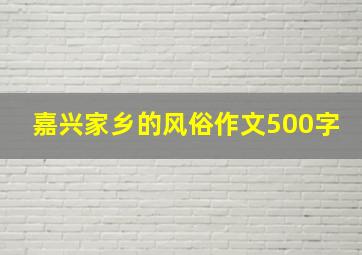 嘉兴家乡的风俗作文500字